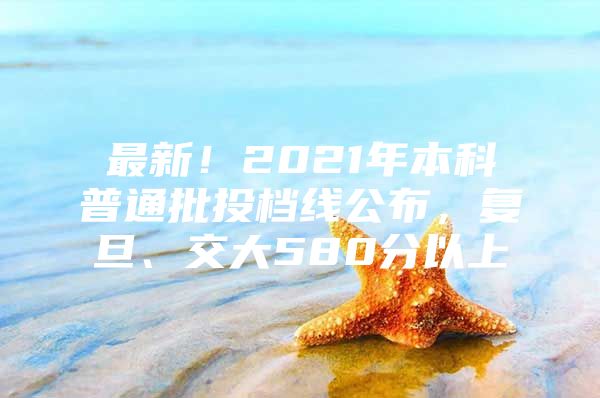 最新！2021年本科普通批投档线公布，复旦、交大580分以上